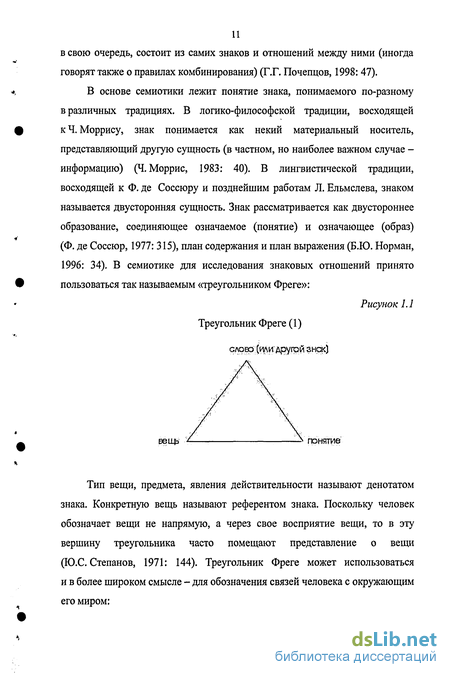 11

в свою очередь, состоит из самих знаков и отношений между ними (иногда говорят также о правилах комбинирования) (Г.Г. Почепцов, 1998: 47).

В основе семиотики лежит понятие знака, понимаемого по-разному в различных традициях. В логико-философской традиции, восходящей к Ч. Моррису, знак понимается как некий материальный носитель, представляющий другую сущность (в частном, но наиболее важном случае – информацию) (Ч. Моррис, 1983: 40). В лингвистической традиции, восходящей к Ф. де Соссюру и позднейшим работам Л. Ельмслева, знаком называется двусторонняя сущность. Знак рассматривается как двустороннее образование, соединяющее означаемое (понятие) и означающее (образ) (Ф. де Соссюр, 1977: 315), план содержания и план выражения (Б.Ю. Норман, 1996: 34). В семиотике для исследования знаковых отношений принято пользоваться так называемым «треугольником Фреге»:

Рисунок 1.1

Треугольник Фреге (1)

слово (или другой знак)

вещь

понятие

Тип вещи, предмета, явления действительности называют денотатом знака. Конкретную вещь называют референтом знака. Поскольку человек обозначает вещи не напрямую, а через свое восприятие вещи, то в эту вершину треугольника часто помещают представление о вещи (Ю.С. Степанов, 1971: 144). Треугольник Фреге может использоваться и в более широком смысле – для обозначения связей человека с окружающим его миром:

dsLib.net
библиотека диссертаций